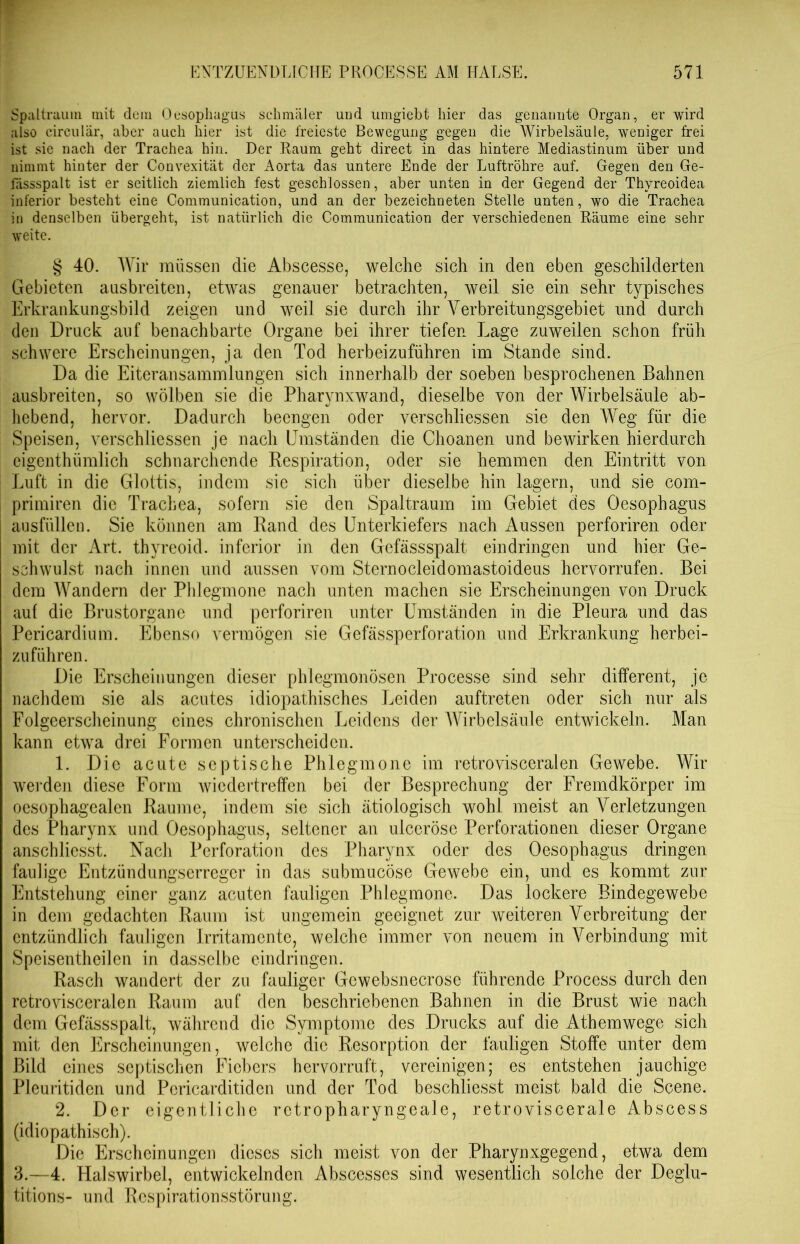 ENTZUENDLICHE PROCESSE AM HALSE. 571

Spaltraum mit dem Oesophagus schmäler und umgiebt hier das genannte Organ, er wird also circulär, aber auch hier ist die freieste Bewegung gegen die Wirbelsäule, weniger frei ist sie nach der Trachea hin. Der Raum geht direct in das hintere Mediastinum über und nimmt hinter der Convexität der Aorta das untere Ende der Luftröhre auf. Gegen den Gefässspalt ist er seitlich ziemlich fest geschlossen, aber unten in der Gegend der Thyreoidea inferior besteht eine Communication, und an der bezeichneten Stelle unten, wo die Trachea in denselben übergeht, ist natürlich die Communication der verschiedenen Räume eine sehr weite.

§ 40. Wir müssen die Abscesse, welche sich in den eben geschilderten Gebieten ausbreiten, etwas genauer betrachten, weil sie ein sehr typisches Erkrankungsbild zeigen und weil sie durch ihr Verbreitungsgebiet und durch den Druck auf benachbarte Organe bei ihrer tiefen Lage zuweilen schon früh schwere Erscheinungen, ja den Tod herbeizuführen im Stande sind.

Da die Eiteransammlungen sich innerhalb der soeben besprochenen Bahnen ausbreiten, so wölben sie die Pharynxwand, dieselbe von der Wirbelsäule abhebend, hervor. Dadurch beengen oder verschliessen sie den Weg für die Speisen, verschliessen je nach Umständen die Choanen und bewirken hierdurch eigenthümlich schnarchende Respiration, oder sie hemmen den Eintritt von Luft in die Glottis, indem sie sich über dieselbe hin lagern, und sie comprimiren die Trachea, sofern sie den Spaltraum im Gebiet des Oesophagus ausfüllen. Sie können am Rand des Unterkiefers nach Aussen perforiren oder mit der Art. thyreoid. inferior in den Gefässspalt eindringen und hier Geschwulst nach innen und aussen vom Sternocleidomastoideus hervorrufen. Bei dem Wandern der Phlegmone nach unten machen sie Erscheinungen von Druck auf die Brustorgane und perforiren unter Umständen in die Pleura und das Pericardium. Ebenso vermögen sie Gefässperforation und Erkrankung herbeizuführen.

Die Erscheinungen dieser phlegmonösen Processe sind sehr different, je nachdem sie als acutes idiopathisches Leiden auftreten oder sich nur als Folgeerscheinung eines chronischen Leidens der Wirbelsäule entwickeln. Man kann etwa drei Formen unterscheiden.

1. Die acute septische Phlegmone im retrovisceralen Gewebe. Wir werden diese Form wiedertreffen bei der Besprechung der Fremdkörper im oesophagealen Raume, indem sie sich ätiologisch wohl meist an Verletzungen des Pharynx und Oesophagus, seltener an ulceröse Perforationen dieser Organe anschliesst. Nach Perforation des Pharynx oder des Oesophagus dringen faulige Entzündungserreger in das submucöse Gewebe ein, und es kommt zur Entstehung einer ganz acuten fauligen Phlegmone. Das lockere Bindegewebe in dem gedachten Raum ist ungemein geeignet zur weiteren Verbreitung der entzündlich fauligen Irritamente, welche immer von neuem in Verbindung mit Speisentheilen in dasselbe eindringen.

Rasch wandert der zu fauliger Gewebsnecrose führende Process durch den retrovisceralen Raum auf den beschriebenen Bahnen in die Brust wie nach dem Gefässspalt, während die Symptome des Drucks auf die Athemwege sich mit den Erscheinungen, welche die Resorption der fauligen Stoffe unter dem Bild eines septischen Fiebers hervorruft, vereinigen; es entstehen jauchige Pleuritiden und Pericarditiden und der Tod beschliesst meist bald die Scene.

2. Der eigentliche retropharyngeale, retroviscerale Abscess (idiopathisch).

Die Erscheinungen dieses sich meist von der Pharynxgegend, etwa dem 3.—4. Halswirbel, entwickelnden Abscesses sind wesentlich solche der Deglutitions- und Respirationsstörung.